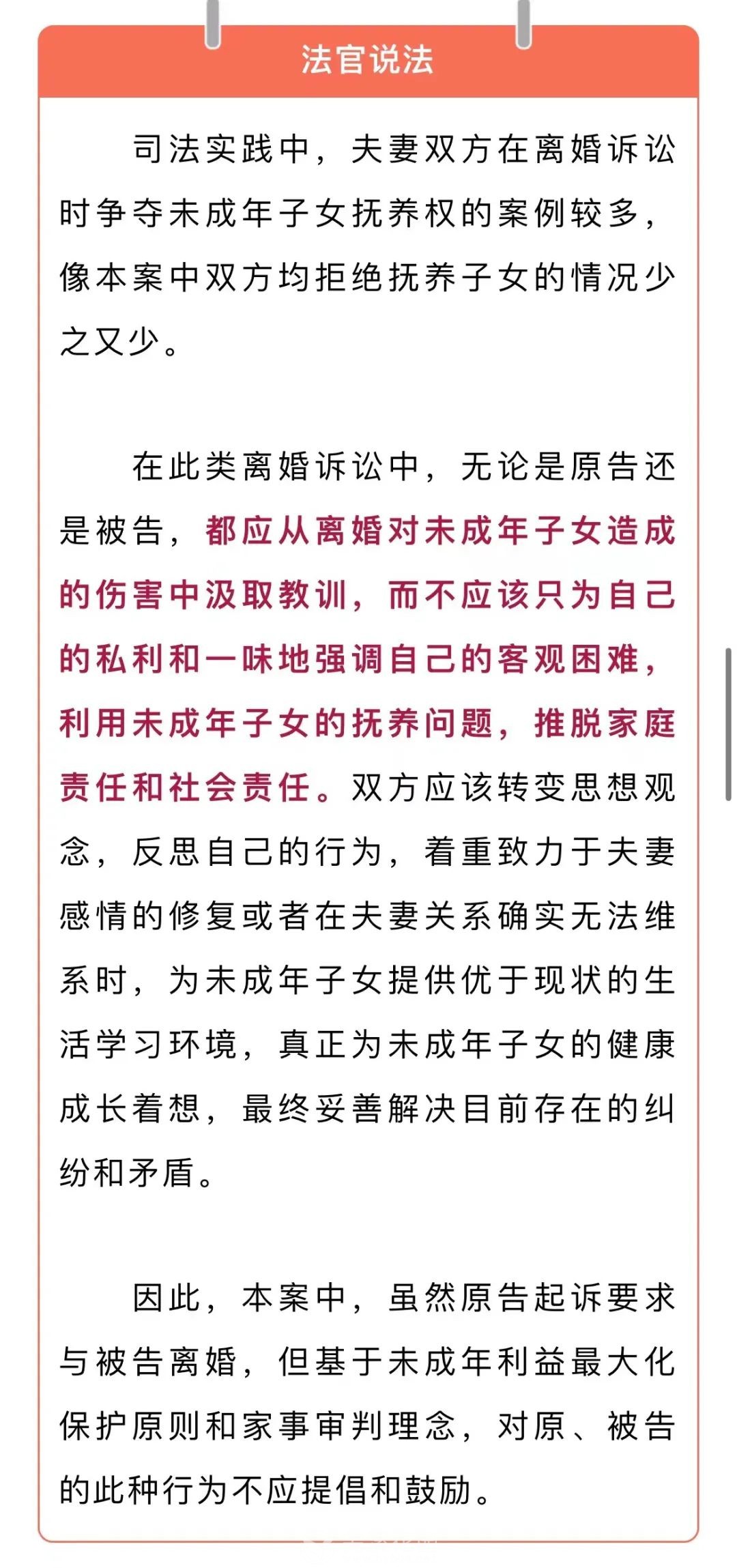 法官说法

司法实践中，夫妻双方在离婚诉讼时争夺未成年子女抚养权的案例较多，像本案中双方均拒绝抚养子女的情况少之又少。

在此类离婚诉讼中，无论是原告还是被告，都应从离婚对未成年子女造成的伤害中汲取教训，而不应该只为自己的私利和一味地强调自己的客观困难，利用未成年子女的抚养问题，推脱家庭责任和社会责任。双方应该转变思想观念，反思自己的行为，着重致力于夫妻感情的修复或者在夫妻关系确实无法维系时，为未成年子女提供优于现状的生活学习环境，真正为未成年子女的健康成长着想，最终妥善解决目前存在的纠纷和矛盾。

因此，本案中，虽然原告起诉要求与被告离婚，但基于未成年利益最大化保护原则和家事审判理念，对原、被告的此种行为不应提倡和鼓励。